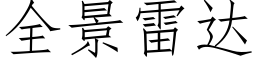 全景雷达